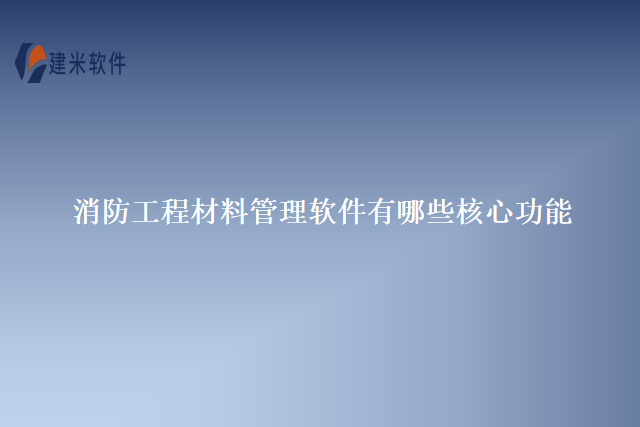 建米软件

消防工程材料管理软件有哪些核心功能